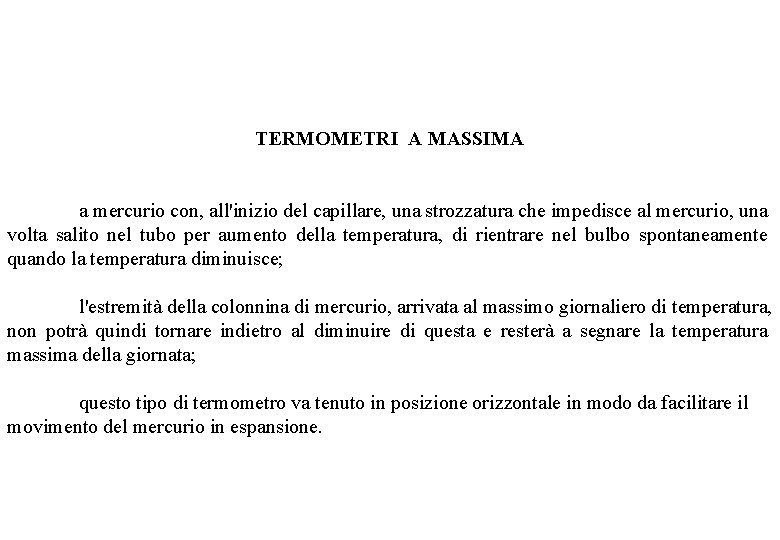 TERMOMETRI A MASSIMA

a mercurio con, all'inizio del capillare, una strozzatura che impedisce al mercurio, una volta salito nel tubo per aumento della temperatura, di rientrare nel bulbo spontaneamente quando la temperatura diminuisce;

l'estremità della colonnina di mercurio, arrivata al massimo giornaliero di temperatura, non potrà quindi tornare indietro al diminuire di questa e resterà a segnare la temperatura massima della giornata;

questo tipo di termometro va tenuto in posizione orizzontale in modo da facilitare il movimento del mercurio in espansione.